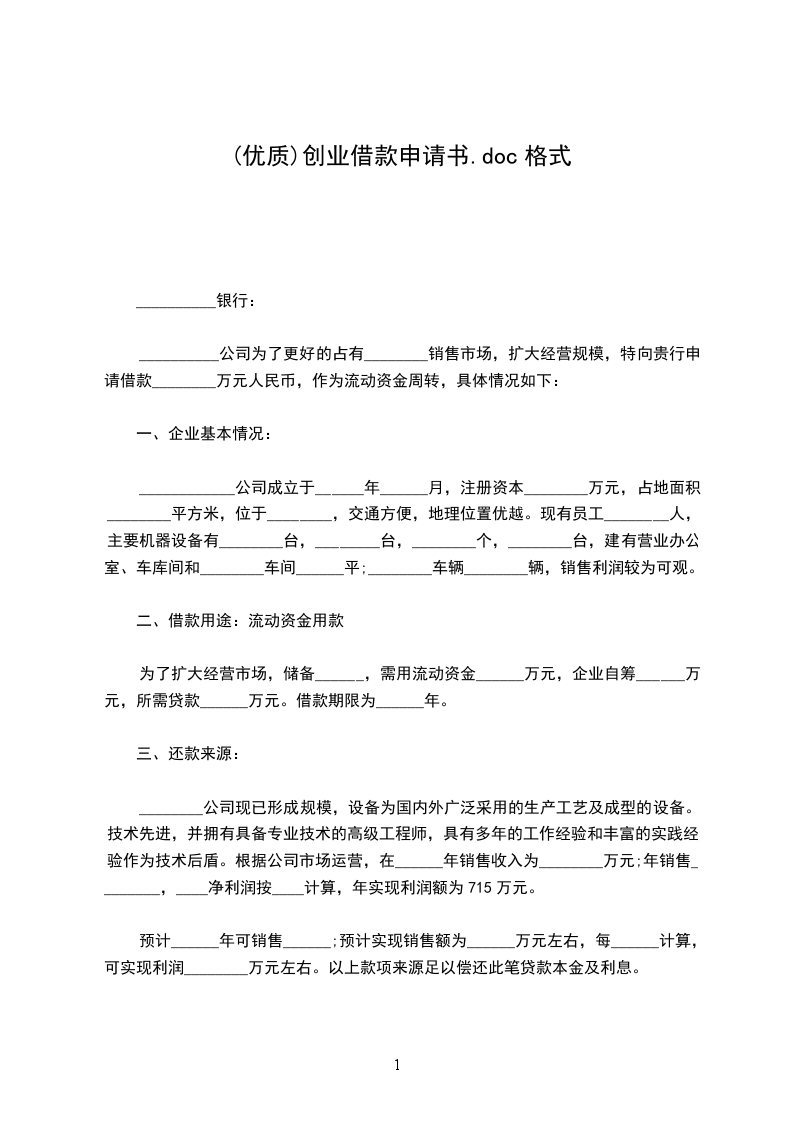 (优质)创业借款申请书.doc 格式

__________银行：

__________公司为了更好的占有________销售市场，扩大经营规模，特向贵行申请借款________万元人民币，作为流动资金周转，具体情况如下：

一、企业基本情况：

____________公司成立于______年______月，注册资本________万元，占地面积________平方米，位于________，交通方便，地理位置优越。现有员工________人，主要机器设备有________台，________台，________个，________台，建有营业办公室、车库间和________车间______平;________车辆________辆，销售利润较为可观。

二、借款用途：流动资金用款

为了扩大经营市场，储备______，需用流动资金______万元，企业自筹______万元，所需贷款______万元。借款期限为______年。

三、还款来源：

________公司现已形成规模，设备为国内外广泛采用的生产工艺及成型的设备。技术先进，并拥有具备专业技术的高级工程师，具有多年的工作经验和丰富的实践经验作为技术后盾。根据公司市场运营，在______年销售收入为________万元;年销售________，____净利润按____计算，年实现利润额为 715 万元。

预计______年可销售______;预计实现销售额为______万元左右，每______计算，可实现利润________万元左右。以上款项来源足以偿还此笔贷款本金及利息。

1